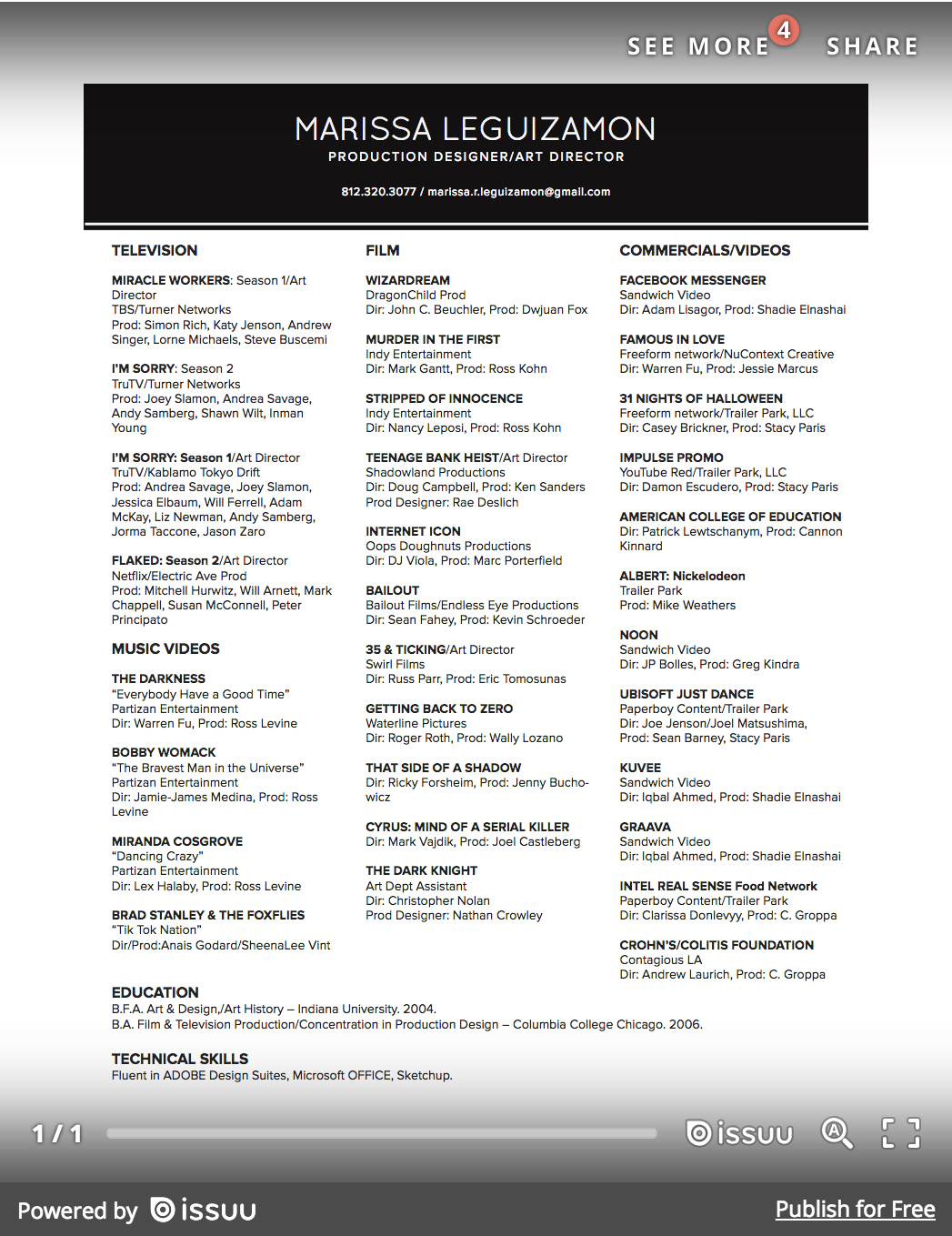 SEE MORE 4 SHARE

MARISSA LEGUIZAMON
PRODUCTION DESIGNER/ART DIRECTOR

812.320.3077 / marissa.r.leguizamon@gmail.com

TELEVISION

MIRACLE WORKERS: Season 1/Art Director
TBS/Turner Networks
Prod: Simon Rich, Katy Jenson, Andrew Singer, Lorne Michaels, Steve Buscemi

I'M SORRY: Season 2
TruTV/Turner Networks
Prod: Joey Slamon, Andrea Savage, Andy Samberg, Shawn Wilt, Inman Young

I'M SORRY: Season 1/Art Director
TruTV/Kablamo Tokyo Drift
Prod: Andrea Savage, Joey Slamon, Jessica Elbaum, Will Ferrell, Adam McKay, Liz Newman, Andy Samberg, Jorma Taccone, Jason Zaro

FLAKED: Season 2/Art Director
Netflix/Electric Ave Prod
Prod: Mitchell Hurwitz, Will Arnett, Mark Chappell, Susan McConnell, Peter Principato

MUSIC VIDEOS

THE DARKNESS
"Everybody Have a Good Time"
Partizan Entertainment
Dir: Warren Fu, Prod: Ross Levine

BOBBY WOMACK
"The Bravest Man in the Universe"
Partizan Entertainment
Dir: Jamie-James Medina, Prod: Ross Levine

MIRANDA COSGROVE
"Dancing Crazy"
Partizan Entertainment
Dir: Lex Halaby, Prod: Ross Levine

BRAD STANLEY & THE FOXFLIES
"Tik Tok Nation"
Dir/Prod:Anais Godard/SheenaLee Vint

FILM

WIZARDREAM
DragonChild Prod
Dir: John C. Beuchler, Prod: Dwjuan Fox

MURDER IN THE FIRST
Indy Entertainment
Dir: Mark Gantt, Prod: Ross Kohn

STRIPPED OF INNOCENCE
Indy Entertainment
Dir: Nancy Leposi, Prod: Ross Kohn

TEENAGE BANK HEIST/Art Director
Shadowland Productions
Dir: Doug Campbell, Prod: Ken Sanders
Prod Designer: Rae Deslich

INTERNET ICON
Oops Doughnuts Productions
Dir: DJ Viola, Prod: Marc Porterfield

BAILOUT
Bailout Films/Endless Eye Productions
Dir: Sean Fahey, Prod: Kevin Schroeder

35 & TICKING/Art Director
Swirl Films
Dir: Russ Parr, Prod: Eric Tomosunas

GETTING BACK TO ZERO
Waterline Pictures
Dir: Roger Roth, Prod: Wally Lozano

THAT SIDE OF A SHADOW
Dir: Ricky Forsheim, Prod: Jenny Buchowicz

CYRUS: MIND OF A SERIAL KILLER
Dir: Mark Vajdik, Prod: Joel Castleberg

THE DARK KNIGHT
Art Dept Assistant
Dir: Christopher Nolan
Prod Designer: Nathan Crowley

COMMERCIALS/VIDEOS

FACEBOOK MESSENGER
Sandwich Video
Dir: Adam Lisagor, Prod: Shadie Elnashai

FAMOUS IN LOVE
Freeform network/NuContext Creative
Dir: Warren Fu, Prod: Jessie Marcus

31 NIGHTS OF HALLOWEEN
Freeform network/Trailer Park, LLC
Dir: Casey Brickner, Prod: Stacy Paris

IMPULSE PROMO
YouTube Red/Trailer Park, LLC
Dir: Damon Escudero, Prod: Stacy Paris

AMERICAN COLLEGE OF EDUCATION
Dir: Patrick Lewtschanym, Prod: Cannon Kinnard

ALBERT: Nickelodeon
Trailer Park
Prod: Mike Weathers

NOON
Sandwich Video
Dir: JP Bolles, Prod: Greg Kindra

UBISOFT JUST DANCE
Paperboy Content/Trailer Park
Dir: Joe Jenson/Joel Matsushima, Prod: Sean Barney, Stacy Paris

KUVEE
Sandwich Video
Dir: Iqbal Ahmed, Prod: Shadie Elnashai

GRAAVA
Sandwich Video
Dir: Iqbal Ahmed, Prod: Shadie Elnashai

INTEL REAL SENSE Food Network
Paperboy Content/Trailer Park
Dir: Clarissa Donlevyy, Prod: C. Groppa

CROHN'S/COLITIS FOUNDATION
Contagious LA
Dir: Andrew Laurich, Prod: C. Groppa

EDUCATION
B.F.A. Art & Design,/Art History – Indiana University. 2004.
B.A. Film & Television Production/Concentration in Production Design – Columbia College Chicago. 2006.

TECHNICAL SKILLS
Fluent in ADOBE Design Suites, Microsoft OFFICE, Sketchup.

1 / 1 issuu

Powered by issuu Publish for Free